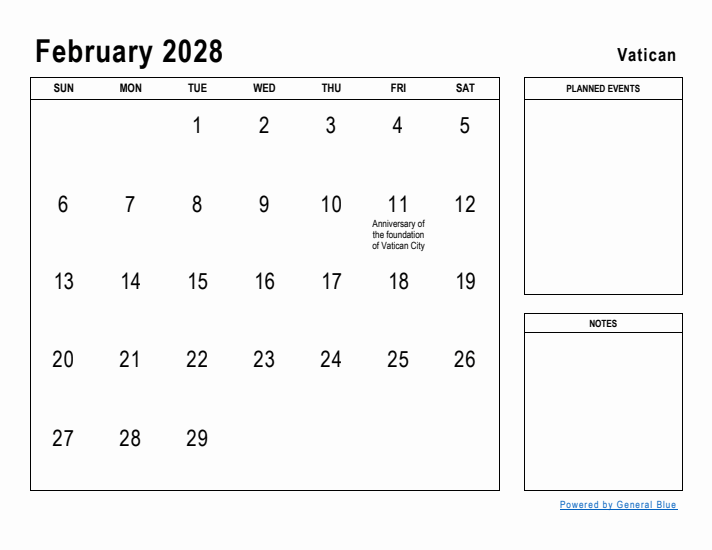 February 2028

Vatican

| SUN | MON | TUE | WED | THU | FRI | SAT |
|---|---|---|---|---|---|---|
| | | 1 | 2 | 3 | 4 | 5 |
| 6 | 7 | 8 | 9 | 10 | 11 Anniversary of the foundation of Vatican City | 12 |
| 13 | 14 | 15 | 16 | 17 | 18 | 19 |
| 20 | 21 | 22 | 23 | 24 | 25 | 26 |
| 27 | 28 | 29 | | | | |

PLANNED EVENTS

NOTES

Powered by General Blue